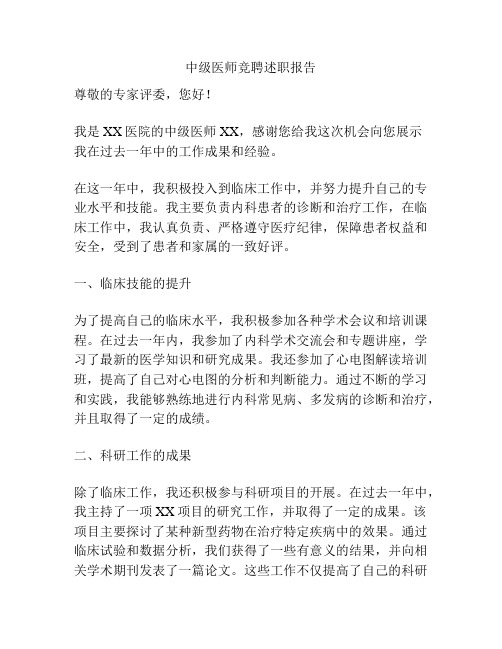 中级医师竞聘述职报告

尊敬的专家评委，您好！

我是XX医院的中级医师XX，感谢您给我这次机会向您展示我在过去一年中的工作成果和经验。

在这一年中，我积极投入到临床工作中，并努力提升自己的专业水平和技能。我主要负责内科患者的诊断和治疗工作，在临床工作中，我认真负责、严格遵守医疗纪律，保障患者权益和安全，受到了患者和家属的一致好评。

一、临床技能的提升

为了提高自己的临床水平，我积极参加各种学术会议和培训课程。在过去一年内，我参加了内科学术交流会和专题讲座，学习了最新的医学知识和研究成果。我还参加了心电图解读培训班，提高了自己对心电图的分析和判断能力。通过不断的学习和实践，我能够熟练地进行内科常见病、多发病的诊断和治疗，并且取得了一定的成绩。

二、科研工作的成果

除了临床工作，我还积极参与科研项目的开展。在过去一年中，我主持了一项XX项目的研究工作，并取得了一定的成果。该项目主要探讨了某种新型药物在治疗特定疾病中的效果。通过临床试验和数据分析，我们获得了一些有意义的结果，并向相关学术期刊发表了一篇论文。这些工作不仅提高了自己的科研